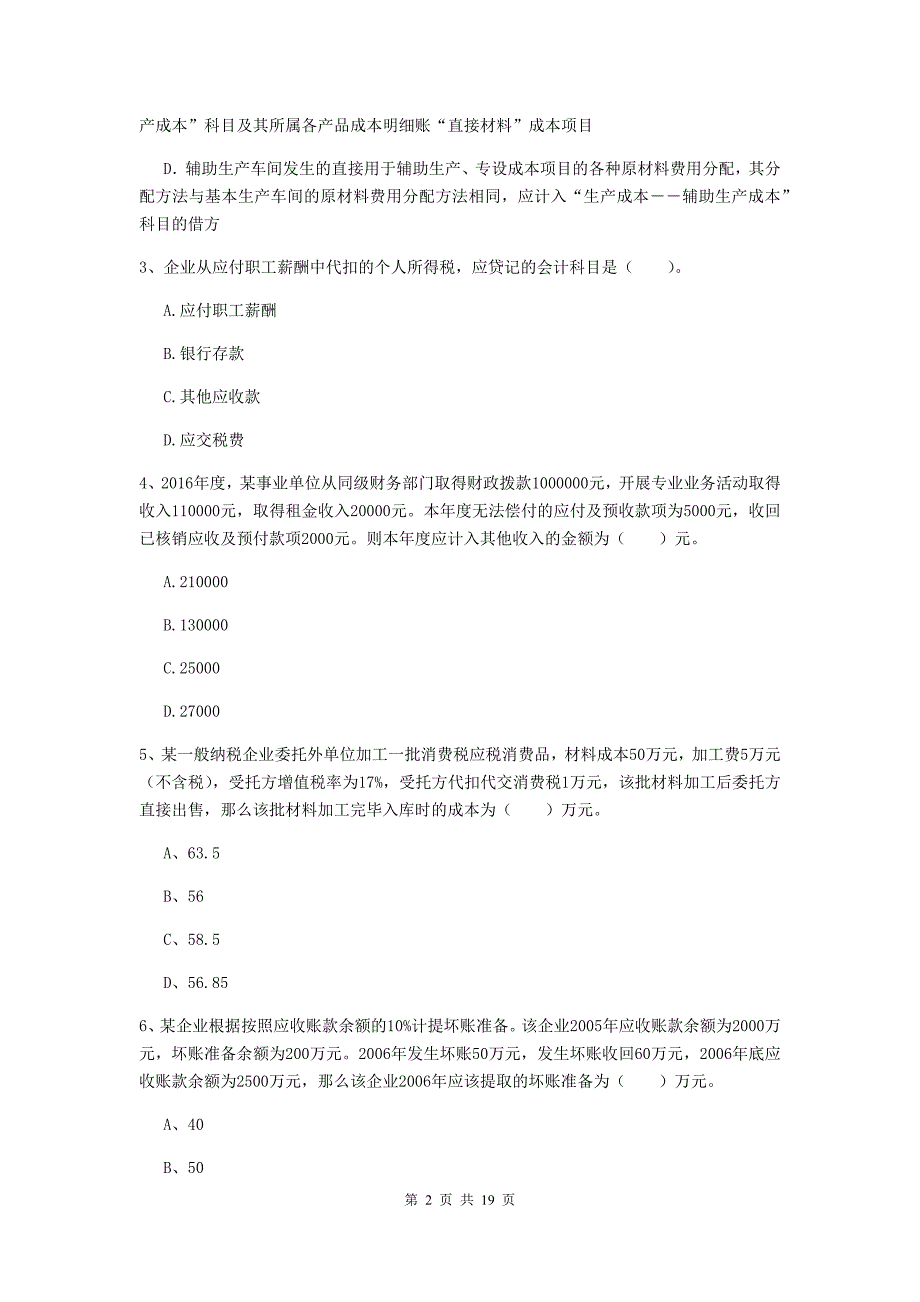 产成本”科目及其所属各产品成本明细账“直接材料”成本项目

D. 辅助生产车间发生的直接用于辅助生产、专设成本项目的各种原材料费用分配，其分配方法与基本生产车间的原材料费用分配方法相同，应计入“生产成本——辅助生产成本”科目的借方

3、企业从应付职工薪酬中代扣的个人所得税，应贷记的会计科目是（　　）。

A. 应付职工薪酬

B. 银行存款

C. 其他应收款

D. 应交税费

4、2016年度，某事业单位从同级财务部门取得财政拨款1000000元，开展专业业务活动取得收入110000元，取得租金收入20000元。本年度无法偿付的应付及预收款项为5000元，收回已核销应收及预付款项2000元。则本年度应计入其他收入的金额为（　　）元。

A. 210000

B. 130000

C. 25000

D. 27000

5、某一般纳税企业委托外单位加工一批消费税应税消费品，材料成本50万元，加工费5万元（不含税），受托方增值税率为17%，受托方代扣代交消费税1万元，该批材料加工后委托方直接出售，那么该批材料加工完毕入库时的成本为（　　）万元。

A、63.5

B、56

C、58.5

D、56.85

6、某企业根据按照应收账款余额的10%计提坏账准备。该企业2005年应收账款余额为2000万元，坏账准备余额为200万元。2006年发生坏账50万元，发生坏账收回60万元，2006年底应收账款余额为2500万元，那么该企业2006年应该提取的坏账准备为（　　）万元。

A、40

B、50

第 2 页 共 19 页